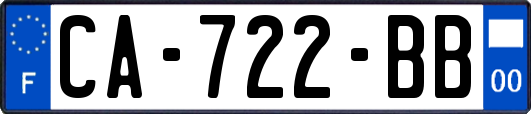 F

CA-722-BB

00